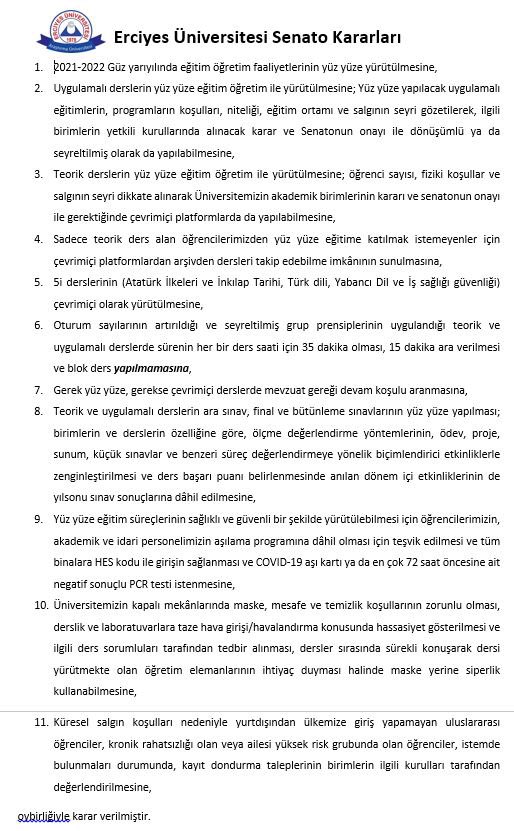 ERCİYES ÜNİVERSİTESİ
1978
Araştırma Üniversitesi

Erciyes Üniversitesi Senato Kararları

1. 2021-2022 Güz yarıyılında eğitim öğretim faaliyetlerinin yüz yüze yürütülmesine,

2. Uygulamalı derslerin yüz yüze eğitim öğretim ile yürütülmesine; Yüz yüze yapılacak uygulamalı eğitimlerin, programların koşulları, niteliği, eğitim ortamı ve salgının seyri gözetilerek, ilgili birimlerin yetkili kurullarında alınacak karar ve Senatonun onayı ile dönüşümlü ya da seyreltilmiş olarak da yapılabilmesine,

3. Teorik derslerin yüz yüze eğitim öğretim ile yürütülmesine; öğrenci sayısı, fiziki koşullar ve salgının seyri dikkate alınarak Üniversitemizin akademik birimlerinin kararı ve senatonun onayı ile gerektiğinde çevrimiçi platformlarda da yapılabilmesine,

4. Sadece teorik ders alan öğrencilerimizden yüz yüze eğitime katılmak istemeyenler için çevrimiçi platformlardan arşivden dersleri takip edebilme imkânının sunulmasına,

5. 5i derslerinin (Atatürk İlkeleri ve İnkılap Tarihi, Türk dili, Yabancı Dil ve İş sağlığı güvenliği) çevrimiçi olarak yürütülmesine,

6. Oturum sayılarının artırıldığı ve seyreltilmiş grup prensiplerinin uygulandığı teorik ve uygulamalı derslerde sürenin her bir ders saati için 35 dakika olması, 15 dakika ara verilmesi ve blok ders yapılmamasına,

7. Gerek yüz yüze, gerekse çevrimiçi derslerde mevzuat gereği devam koşulu aranmasına,

8. Teorik ve uygulamalı derslerin ara sınav, final ve bütünleme sınavlarının yüz yüze yapılması; birimlerin ve derslerin özelliğine göre, ölçme değerlendirme yöntemlerinin, ödev, proje, sunum, küçük sınavlar ve benzeri süreç değerlendirmeye yönelik biçimlendirici etkinliklerle zenginleştirilmesi ve ders başarı puanı belirlenmesinde anılan dönem içi etkinliklerinin de yılsonu sınav sonuçlarına dâhil edilmesine,

9. Yüz yüze eğitim süreçlerinin sağlıklı ve güvenli bir şekilde yürütülebilmesi için öğrencilerimizin, akademik ve idari personelimizin aşılama programına dâhil olması için teşvik edilmesi ve tüm binalara HES kodu ile girişin sağlanması ve COVID-19 aşı kartı ya da en çok 72 saat öncesine ait negatif sonuçlu PCR testi istenmesine,

10. Üniversitemizin kapalı mekânlarında maske, mesafe ve temizlik koşullarının zorunlu olması, derslik ve laboratuvarlara taze hava girişi/havalandırma konusunda hassasiyet gösterilmesi ve ilgili ders sorumluları tarafından tedbir alınması, dersler sırasında sürekli konuşarak dersi yürütmekte olan öğretim elemanlarının ihtiyaç duyması halinde maske yerine siperlik kullanabilmesine,

11. Küresel salgın koşulları nedeniyle yurtdışından ülkemize giriş yapamayan uluslararası öğrenciler, kronik rahatsızlığı olan veya ailesi yüksek risk grubunda olan öğrenciler, istemde bulunmaları durumunda, kayıt dondurma taleplerinin birimlerin ilgili kurulları tarafından değerlendirilmesine,

oybirliğiyle karar verilmiştir.